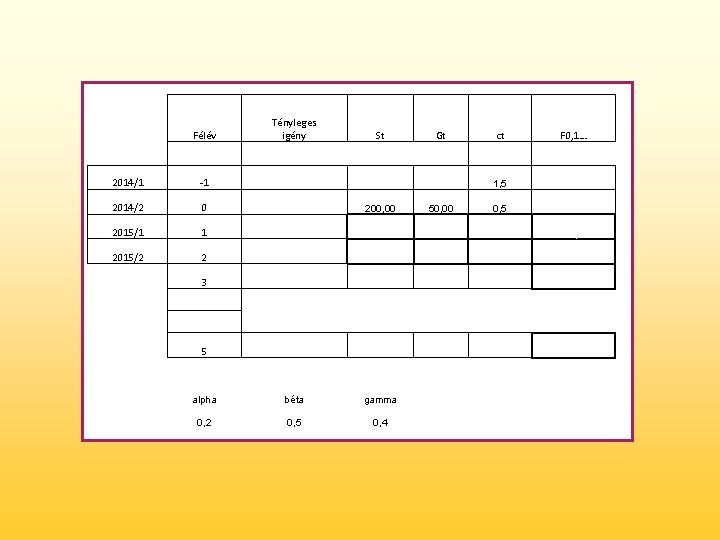 |  | Félév | Tényleges igény | St | Gt | ct | F0,1... |
|---|---|---|---|---|---|---|
|  |  |  |  |  |  |  |
| 2014/1 | -1 |  |  |  | 1,5 |  |
| 2014/2 | 0 |  | 200,00 | 50,00 | 0,5 |  |
| 2015/1 | 1 |  |  |  |  |  |
| 2015/2 | 2 |  |  |  |  |  |
|  | 3 |  |  |  |  |  |
|  |  |  |  |  |  |  |
|  |  |  |  |  |  |  |
|  | 5 |  |  |  |  |  |

alpha béta gamma
0,2 0,5 0,4